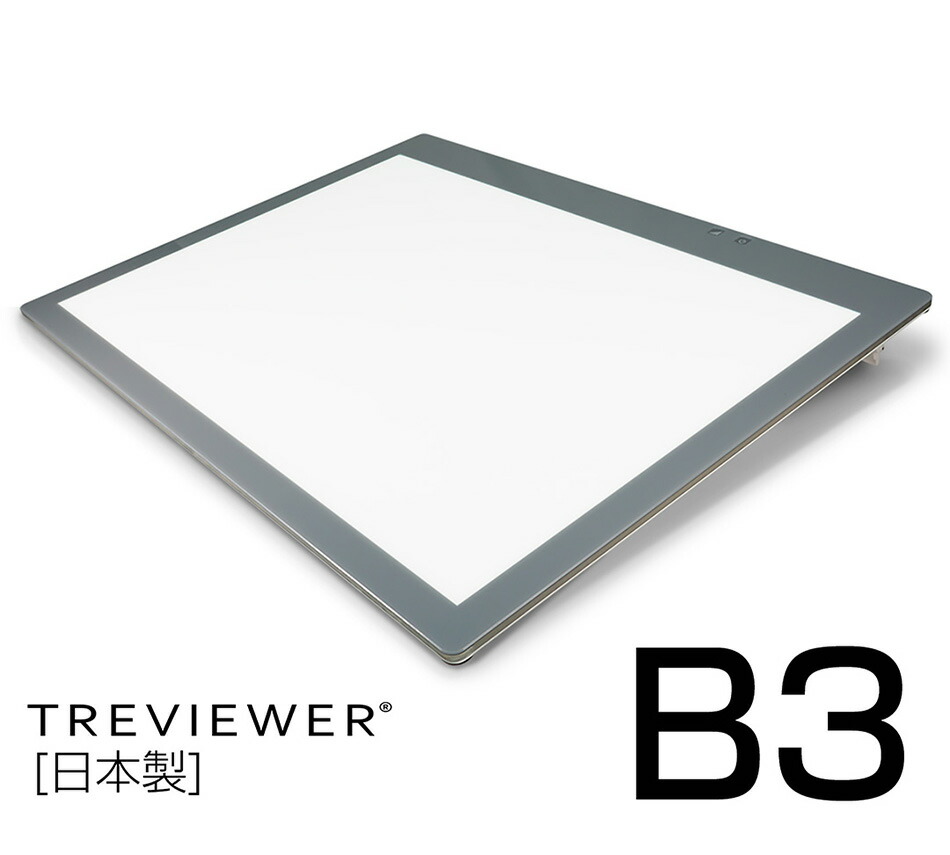 TREVIEWER®
[日本製]

B3